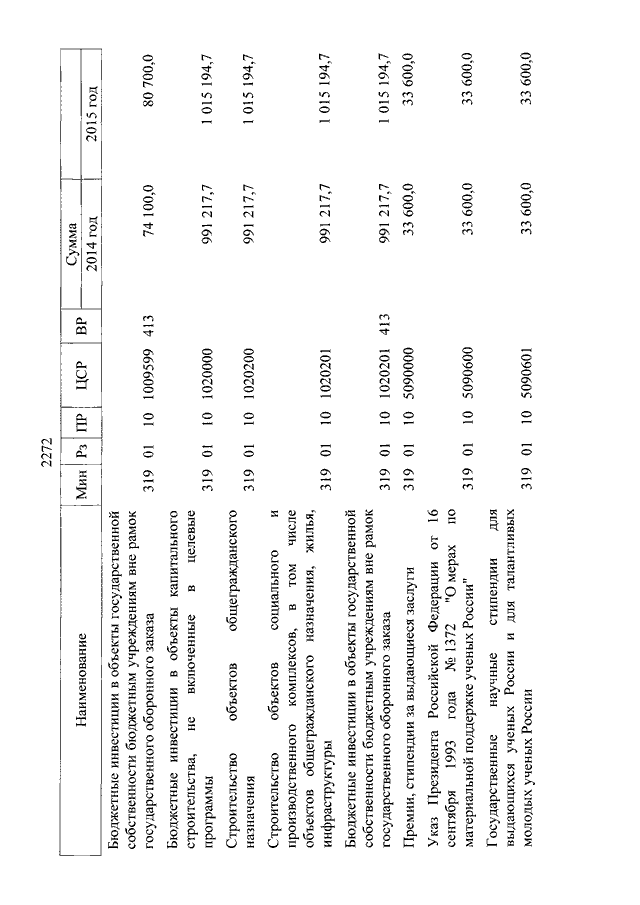 2272

| Наименование | Мин | Рз | ПР | ЦСР | ВР | Сумма 2014 год | Сумма 2015 год |
|---|---|---|---|---|---|---|---|
| Бюджетные инвестиции в объекты государственной собственности бюджетным учреждениям вне рамок государственного оборонного заказа | 319 | 01 | 10 | 1009599 | 413 | 74 100,0 | 80 700,0 |
| Бюджетные инвестиции в объекты капитального строительства, не включенные в целевые программы | 319 | 01 | 10 | 1020000 | | 991 217,7 | 1 015 194,7 |
| Строительство объектов общегражданского назначения | 319 | 01 | 10 | 1020200 | | 991 217,7 | 1 015 194,7 |
| Строительство объектов социального и производственного комплексов, в том числе объектов общегражданского назначения, жилья, инфраструктуры | 319 | 01 | 10 | 1020201 | | 991 217,7 | 1 015 194,7 |
| Бюджетные инвестиции в объекты государственной собственности бюджетным учреждениям вне рамок государственного оборонного заказа | 319 | 01 | 10 | 1020201 | 413 | 991 217,7 | 1 015 194,7 |
| Премии, стипендии за выдающиеся заслуги | 319 | 01 | 10 | 5090000 | | 33 600,0 | 33 600,0 |
| Указ Президента Российской Федерации от 16 сентября 1993 года № 1372 "О мерах по материальной поддержке ученых России" | 319 | 01 | 10 | 5090600 | | 33 600,0 | 33 600,0 |
| Государственные научные стипендии для выдающихся ученых России и для талантливых молодых ученых России | 319 | 01 | 10 | 5090601 | | 33 600,0 | 33 600,0 |